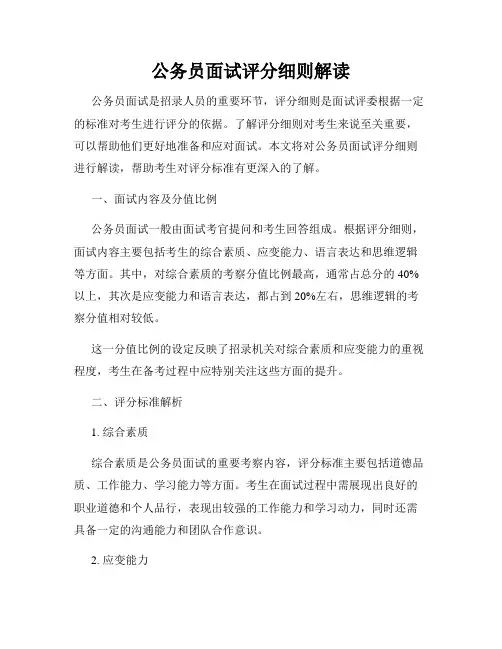 公务员面试评分细则解读

公务员面试是招录人员的重要环节，评分细则是面试评委根据一定的标准对考生进行评分的依据。了解评分细则对考生来说至关重要，可以帮助他们更好地准备和应对面试。本文将对公务员面试评分细则进行解读，帮助考生对评分标准有更深入的了解。

一、面试内容及分值比例

公务员面试一般由面试考官提问和考生回答组成。根据评分细则，面试内容主要包括考生的综合素质、应变能力、语言表达和思维逻辑等方面。其中，对综合素质的考察分值比例最高，通常占总分的40%以上，其次是应变能力和语言表达，都占到20%左右，思维逻辑的考察分值相对较低。

这一分值比例的设定反映了招录机关对综合素质和应变能力的重视程度，考生在备考过程中应特别关注这些方面的提升。

二、评分标准解析

1. 综合素质

综合素质是公务员面试的重要考察内容，评分标准主要包括道德品质、工作能力、学习能力等方面。考生在面试过程中需展现出良好的职业道德和个人品行，表现出较强的工作能力和学习动力，同时还需具备一定的沟通能力和团队合作意识。

2. 应变能力